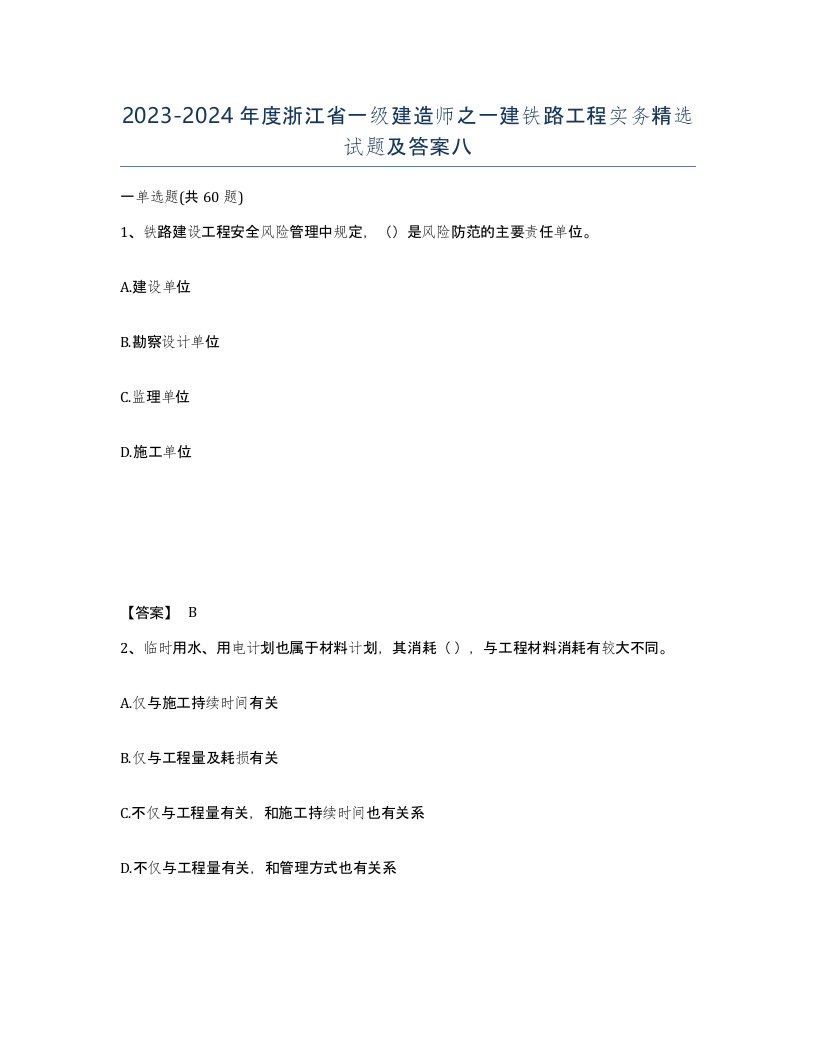 2023-2024年度浙江省一级建造师之一建铁路工程实务精选试题及答案八

一单选题(共 60 题)

1、铁路建设工程安全风险管理中规定，（）是风险防范的主要责任单位。

A.建设单位

B.勘察设计单位

C.监理单位

D.施工单位

【答案】 B

2、临时用水、用电计划也属于材料计划，其消耗（），与工程材料消耗有较大不同。

A.仅与施工持续时间有关

B.仅与工程量及耗损有关

C.不仅与工程量有关，和施工持续时间也有关系

D.不仅与工程量有关，和管理方式也有关系